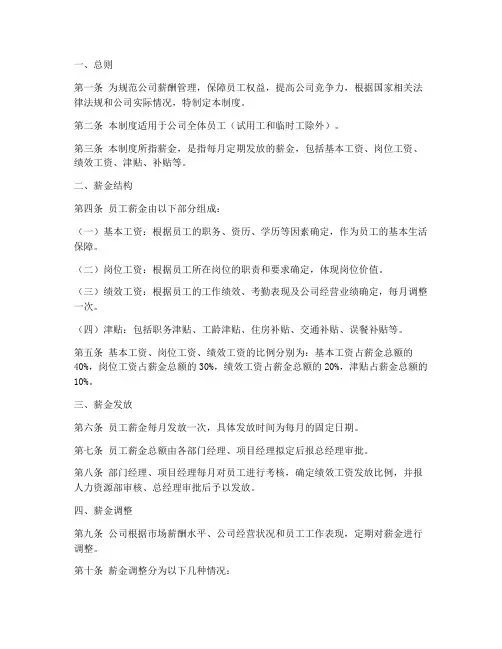 一、总则

第一条 为规范公司薪酬管理，保障员工权益，提高公司竞争力，根据国家相关法律法规和公司实际情况，特制定本制度。

第二条 本制度适用于公司全体员工（试用工和临时工除外）。

第三条 本制度所指薪金，是指每月定期发放的薪金，包括基本工资、岗位工资、绩效工资、津贴、补贴等。

二、薪金结构

第四条 员工薪金由以下部分组成：

（一）基本工资：根据员工的职务、资历、学历等因素确定，作为员工的基本生活保障。

（二）岗位工资：根据员工所在岗位的职责和要求确定，体现岗位价值。

（三）绩效工资：根据员工的工作绩效、考勤表现及公司经营业绩确定，每月调整一次。

（四）津贴：包括职务津贴、工龄津贴、住房补贴、交通补贴、误餐补贴等。

第五条 基本工资、岗位工资、绩效工资的比例分别为：基本工资占薪金总额的40%，岗位工资占薪金总额的30%，绩效工资占薪金总额的20%，津贴占薪金总额的10%。

三、薪金发放

第六条 员工薪金每月发放一次，具体发放时间为每月的固定日期。

第七条 员工薪金总额由各部门经理、项目经理拟定后报总经理审批。

第八条 部门经理、项目经理每月对员工进行考核，确定绩效工资发放比例，并报人力资源部审核、总经理审批后予以发放。

四、薪金调整

第九条 公司根据市场薪酬水平、公司经营状况和员工工作表现，定期对薪金进行调整。

第十条 薪金调整分为以下几种情况：